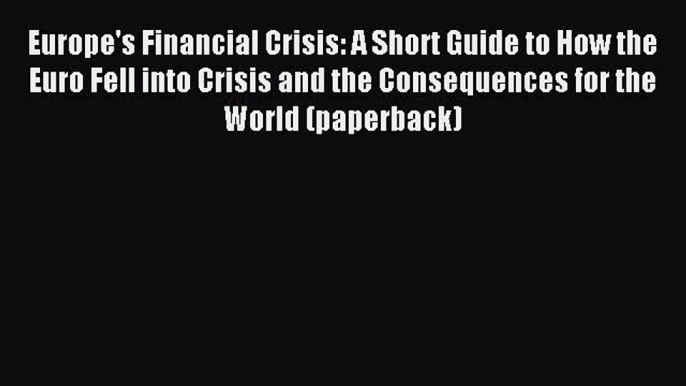 Europe's Financial Crisis: A Short Guide to How the Euro Fell into Crisis and the Consequences for the World (paperback)